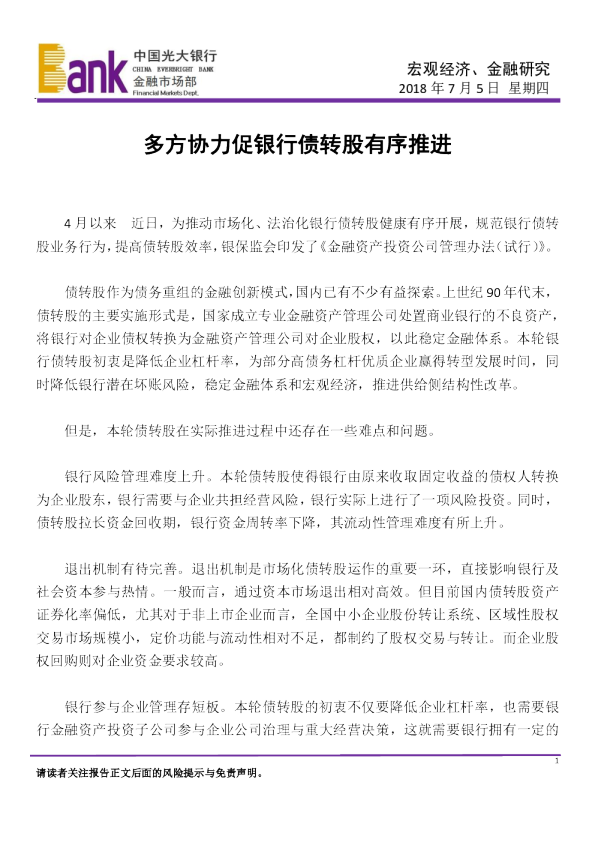 Bank 中国光大银行 CHINA EVERBRIGHT BANK 金融市场部 Financial Markets Dept.

宏观经济、金融研究
2018 年 7 月 5 日 星期四

多方协力促银行债转股有序推进

4 月以来 近日，为推动市场化、法治化银行债转股健康有序开展，规范银行债转股业务行为，提高债转股效率，银保监会印发了《金融资产投资公司管理办法（试行）》。

债转股作为债务重组的金融创新模式，国内已有不少有益探索。上世纪 90 年代末，债转股的主要实施形式是，国家成立专业金融资产管理公司处置商业银行的不良资产，将银行对企业债权转换为金融资产管理公司对企业股权，以此稳定金融体系。本轮银行债转股初衷是降低企业杠杆率，为部分高债务杠杆优质企业赢得转型发展时间，同时降低银行潜在坏账风险，稳定金融体系和宏观经济，推进供给侧结构性改革。

但是，本轮债转股在实际推进过程中还存在一些难点和问题。

银行风险管理难度上升。本轮债转股使得银行由原来收取固定收益的债权人转换为企业股东，银行需要与企业共担经营风险，银行实际上进行了一项风险投资。同时，债转股拉长资金回收期，银行资金周转率下降，其流动性管理难度有所上升。

退出机制有待完善。退出机制是市场化债转股运作的重要一环，直接影响银行及社会资本参与热情。一般而言，通过资本市场退出相对高效。但目前国内债转股资产证券化率偏低，尤其对于非上市企业而言，全国中小企业股份转让系统、区域性股权交易市场规模小，定价功能与流动性相对不足，都制约了股权交易与转让。而企业股权回购则对企业资金要求较高。

银行参与企业管理存短板。本轮债转股的初衷不仅要降低企业杠杆率，也需要银行金融资产投资子公司参与企业公司治理与重大经营决策，这就需要银行拥有一定的

1

请读者关注报告正文后面的风险提示与免责声明。